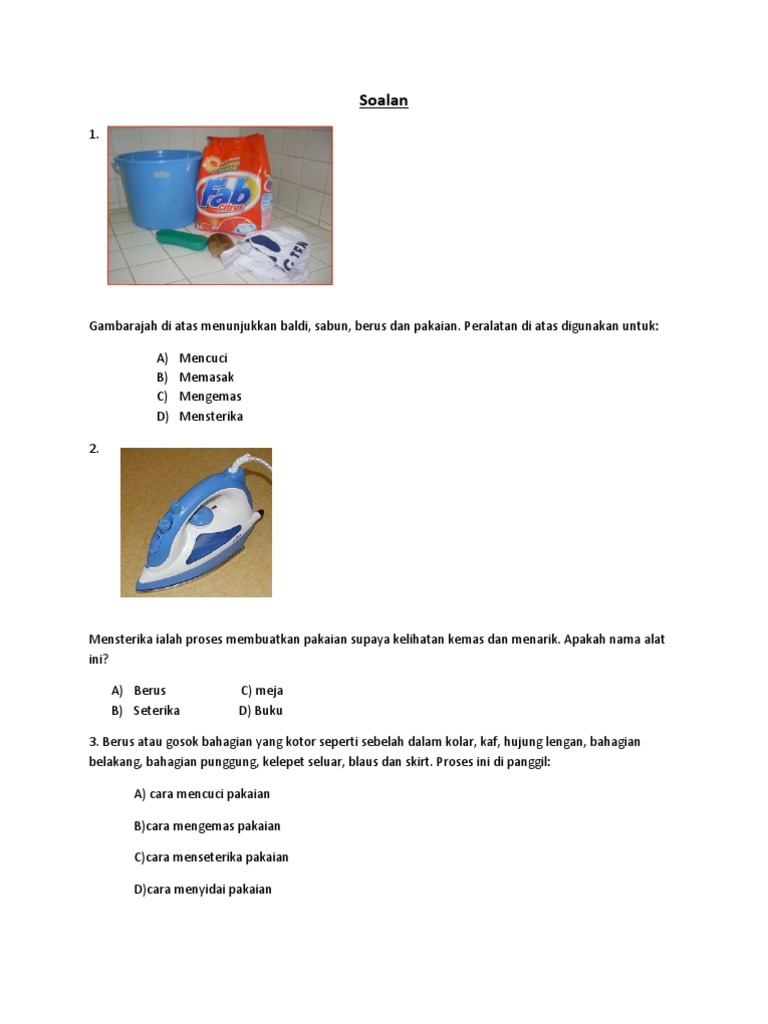 Soalan

1.

Fab
Citrus

Gambarajah di atas menunjukkan baldi, sabun, berus dan pakaian. Peralatan di atas digunakan untuk:

A) Mencuci
B) Memasak
C) Mengemas
D) Mensterika

2.

Mensterika ialah proses membuatkan pakaian supaya kelihatan kemas dan menarik. Apakah nama alat ini?

A) Berus C) meja
B) Seterika D) Buku

3. Berus atau gosok bahagian yang kotor seperti sebelah dalam kolar, kaf, hujung lengan, bahagian belakang, bahagian punggung, kelepet seluar, blaus dan skirt. Proses ini di panggil:

A) cara mencuci pakaian

B)cara mengemas pakaian

C)cara menseterika pakaian

D)cara menyidai pakaian